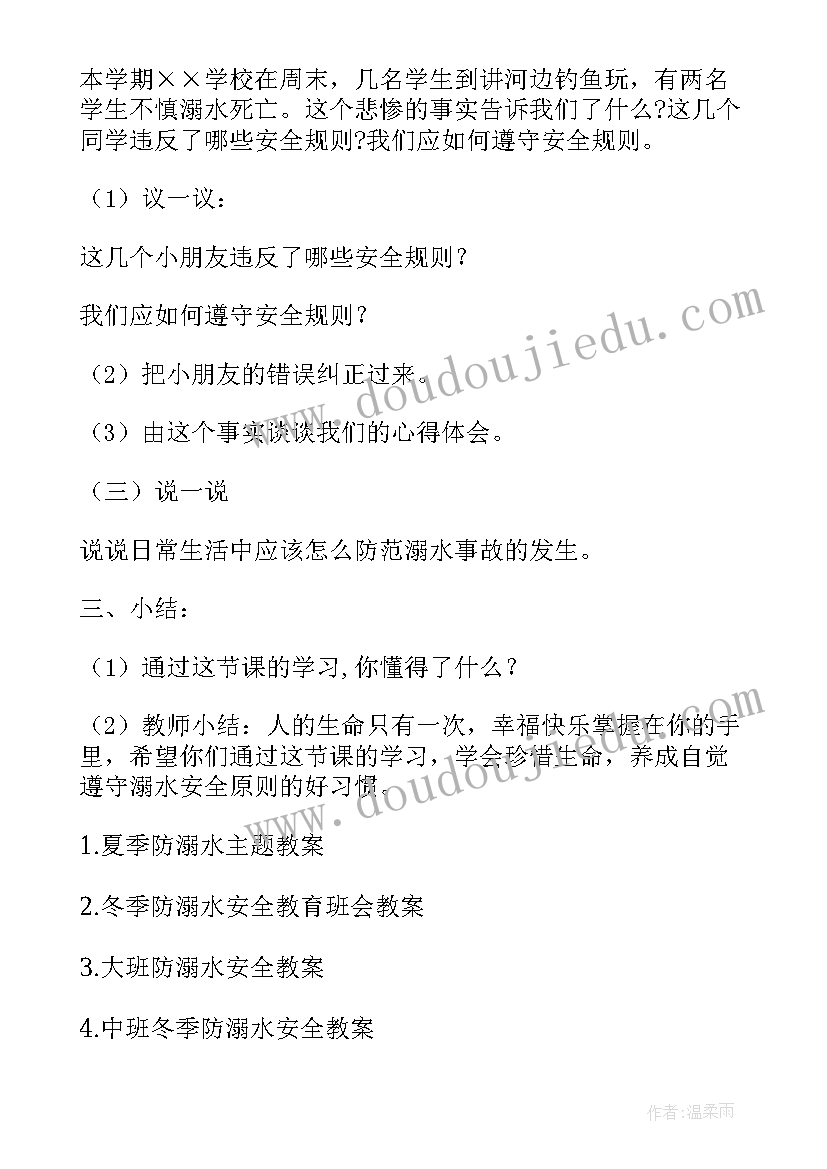 本学期××学校在周末，几名学生到讲河边钓鱼玩，有两名学生不慎溺水死亡。这个悲惨的事实告诉我们了什么?这几个同学违反了哪些安全规则?我们应如何遵守安全规则。

（1）议一议：

这几个小朋友违反了哪些安全规则？

我们应如何遵守安全规则？

（2）把小朋友的错误纠正过来。

（3）由这个事实谈谈我们的心得体会。

（三）说一说

说说日常生活中应该怎么防范溺水事故的发生。

三、小结：

（1）通过这节课的学习，你懂得了什么？

（2）教师小结：人的生命只有一次，幸福快乐掌握在你的手里，希望你们通过这节课的学习，学会珍惜生命，养成自觉遵守溺水安全原则的好习惯.

1.夏季防溺水主题教案

2.冬季防溺水安全教育班会教案

3.大班防溺水安全教案

4.中班冬季防溺水安全教案

www.doudoujiedu.com

www.doudoujiedu.com

作者:温柔雨